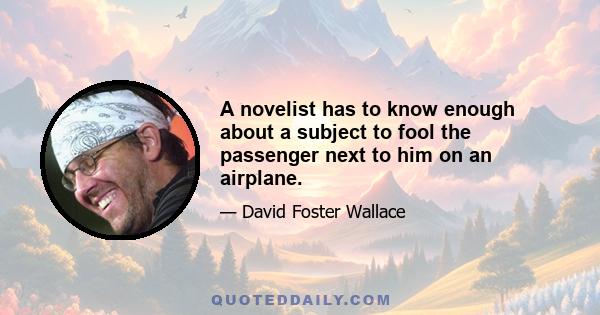 A novelist has to know enough about a subject to fool the passenger next to him on an airplane.

— David Foster Wallace

QUOTEDDAILY.COM